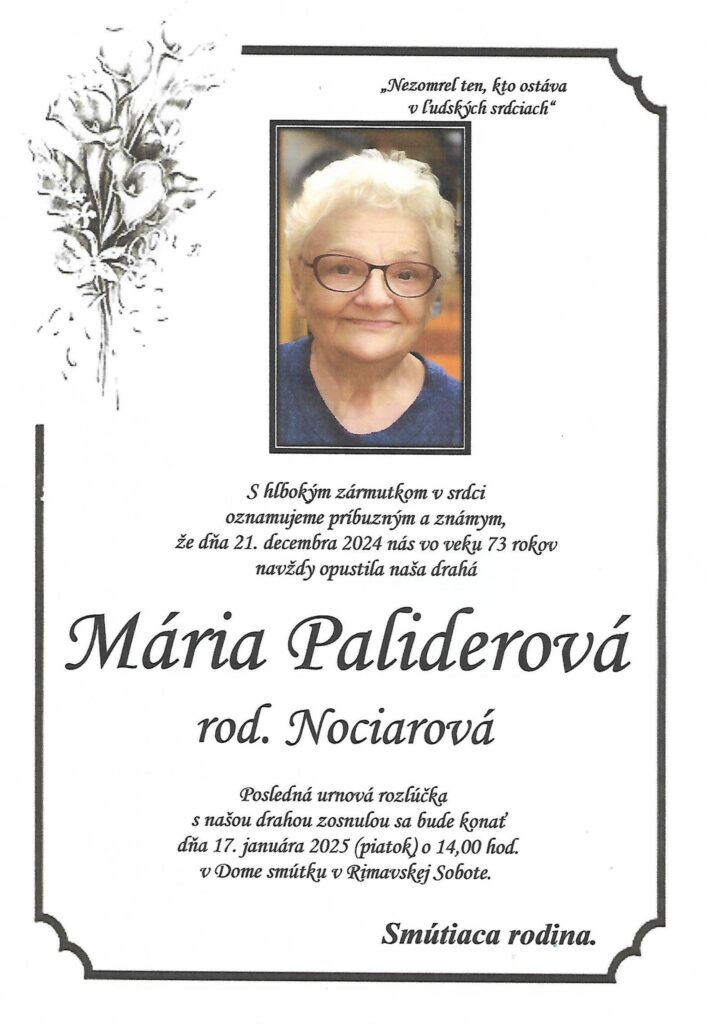 „Nezomrel ten, kto ostáva v ľudských srdciach“

S hlbokým zármutkom v srdci oznamujeme príbuzným a známym, že dňa 21. decembra 2024 nás vo veku 73 rokov navždy opustila naša drahá

Mária Paliderová

rod. Nociarová

Posledná urnová rozlúčka s našou drahou zosnulou sa bude konať dňa 17. januára 2025 (piatok) o 14,00 hod. v Dome smútku v Rimavskej Sobote.

Smútiaca rodina.